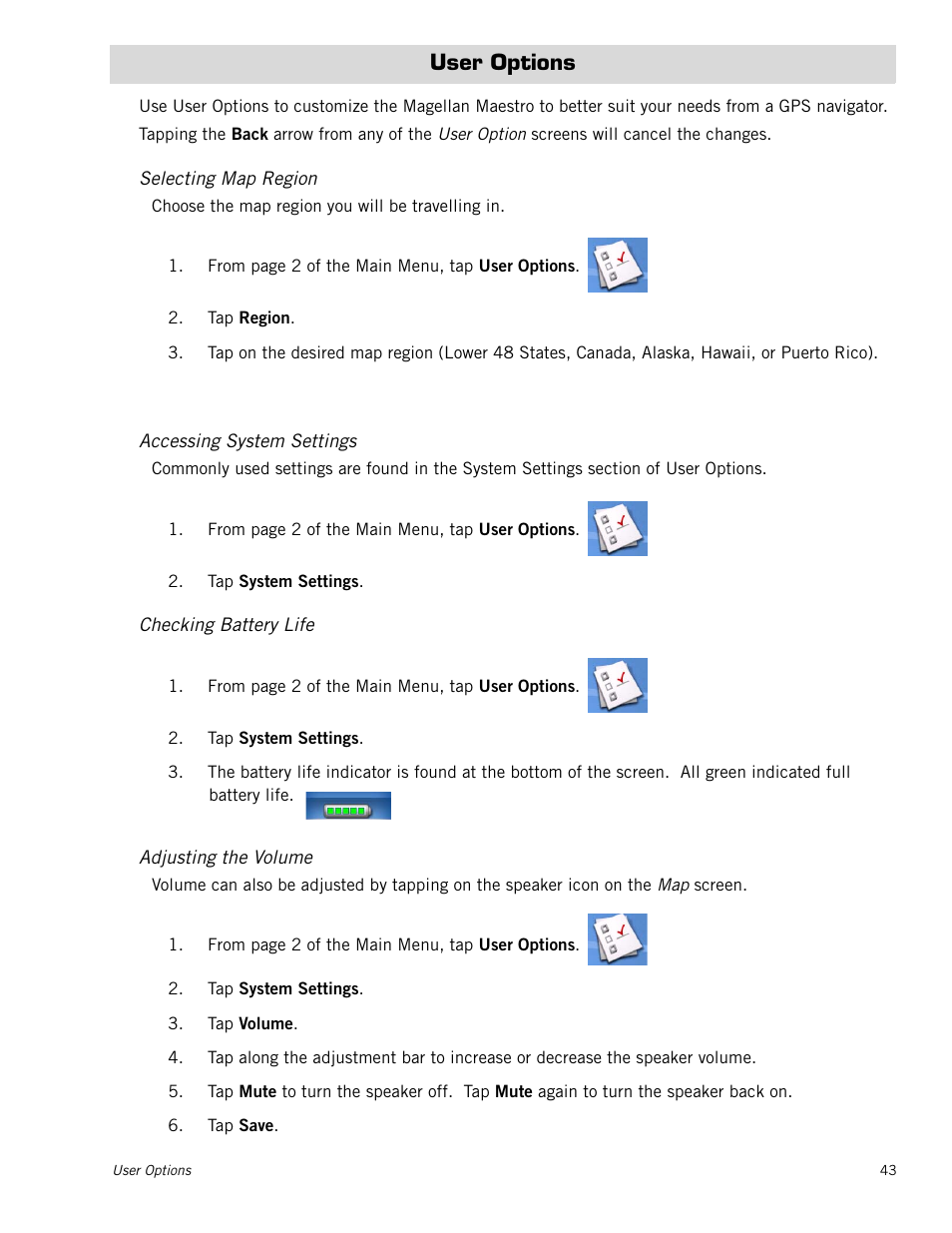 User Options

Use User Options to customize the Magellan Maestro to better suit your needs from a GPS navigator. Tapping the Back arrow from any of the User Option screens will cancel the changes.

Selecting Map Region

Choose the map region you will be travelling in.

1. From page 2 of the Main Menu, tap User Options.

2. Tap Region.

3. Tap on the desired map region (Lower 48 States, Canada, Alaska, Hawaii, or Puerto Rico).

Accessing System Settings

Commonly used settings are found in the System Settings section of User Options.

1. From page 2 of the Main Menu, tap User Options.

2. Tap System Settings.

Checking Battery Life

1. From page 2 of the Main Menu, tap User Options.

2. Tap System Settings.

3. The battery life indicator is found at the bottom of the screen. All green indicated full battery life.

Adjusting the Volume

Volume can also be adjusted by tapping on the speaker icon on the Map screen.

1. From page 2 of the Main Menu, tap User Options.

2. Tap System Settings.

3. Tap Volume.

4. Tap along the adjustment bar to increase or decrease the speaker volume.

5. Tap Mute to turn the speaker off. Tap Mute again to turn the speaker back on.

6. Tap Save.

User Options 43